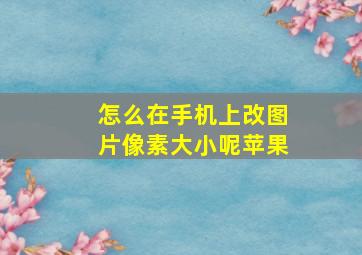 怎么在手机上改图片像素大小呢苹果